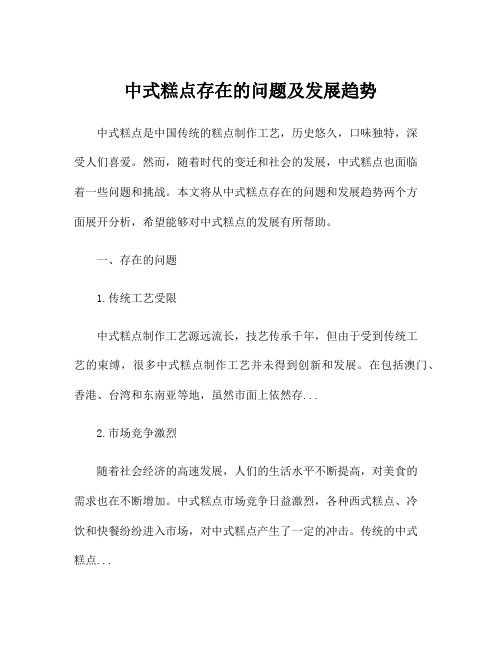 中式糕点存在的问题及发展趋势

中式糕点是中国传统的糕点制作工艺，历史悠久，口味独特，深受人们喜爱。然而，随着时代的变迁和社会的发展，中式糕点也面临着一些问题和挑战。本文将从中式糕点存在的问题和发展趋势两个方面展开分析，希望能够对中式糕点的发展有所帮助。

一、存在的问题

1.传统工艺受限

中式糕点制作工艺源远流长，技艺传承千年，但由于受到传统工艺的束缚，很多中式糕点制作工艺并未得到创新和发展。在包括澳门、香港、台湾和东南亚等地，虽然市面上依然存...

2.市场竞争激烈

随着社会经济的高速发展，人们的生活水平不断提高，对美食的需求也在不断增加。中式糕点市场竞争日益激烈，各种西式糕点、冷饮和快餐纷纷进入市场，对中式糕点产生了一定的冲击。传统的中式糕点...